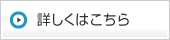 詳しくはこちら